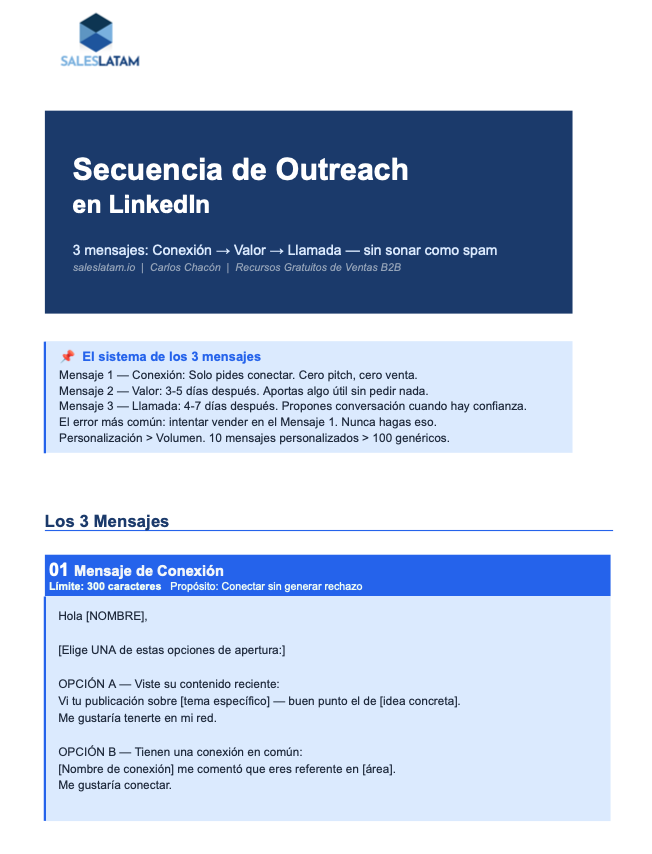 SALESLATAM

Secuencia de Outreach
en LinkedIn

3 mensajes: Conexión → Valor → Llamada — sin sonar como spam
saleslatam.io | Carlos Chacón | Recursos Gratuitos de Ventas B2B

📌 El sistema de los 3 mensajes
Mensaje 1 — Conexión: Solo pides conectar. Cero pitch, cero venta.
Mensaje 2 — Valor: 3-5 días después. Aportas algo útil sin pedir nada.
Mensaje 3 — Llamada: 4-7 días después. Propones conversación cuando hay confianza.
El error más común: intentar vender en el Mensaje 1. Nunca hagas eso.
Personalización > Volumen. 10 mensajes personalizados > 100 genéricos.

Los 3 Mensajes

01 Mensaje de Conexión
Límite: 300 caracteres Propósito: Conectar sin generar rechazo

Hola [NOMBRE],

[Elige UNA de estas opciones de apertura:]

OPCIÓN A — Viste su contenido reciente:
Vi tu publicación sobre [tema específico] — buen punto el de [idea concreta].
Me gustaría tenerte en mi red.

OPCIÓN B — Tienen una conexión en común:
[Nombre de conexión] me comentó que eres referente en [área].
Me gustaría conectar.